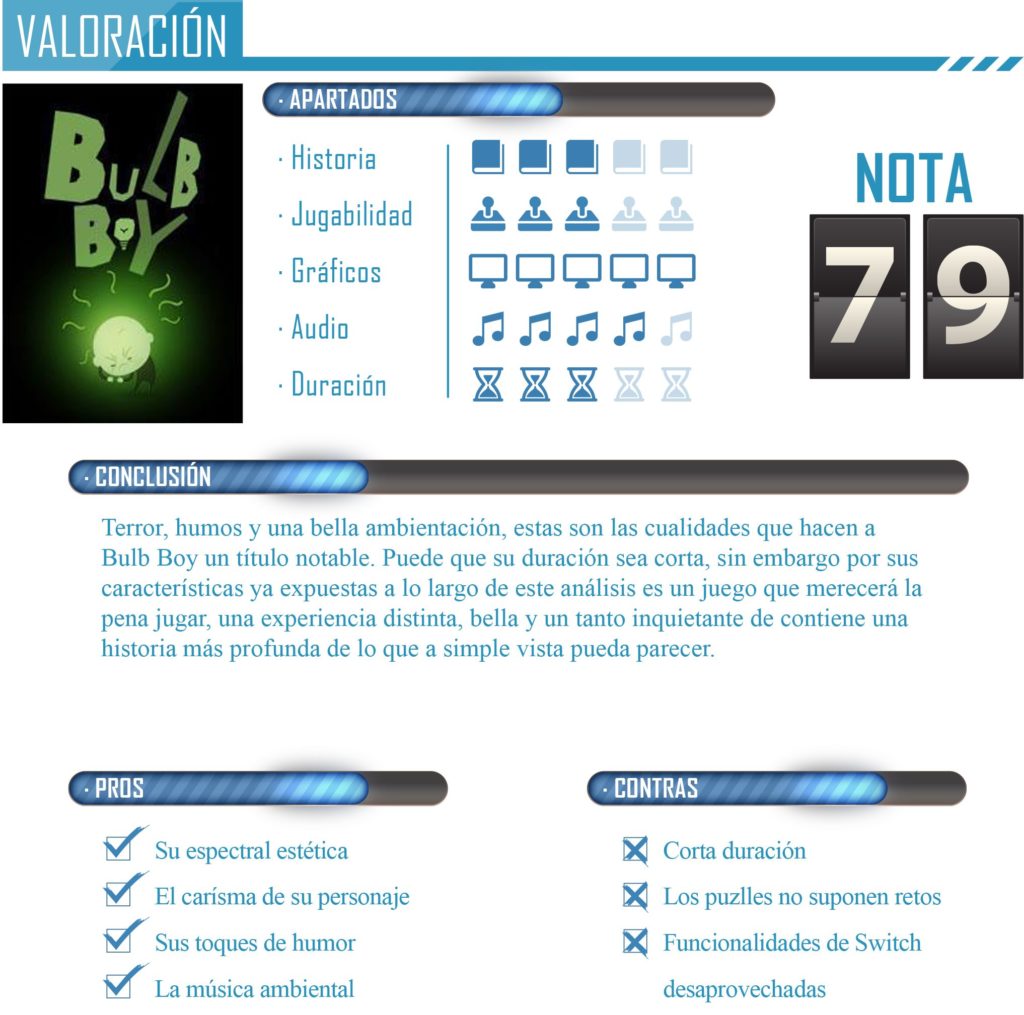 VALORACIÓN

BULB BOY

· APARTADOS

· Historia
· Jugabilidad
· Gráficos
· Audio
· Duración

NOTA
7 9

· CONCLUSIÓN

Terror, humos y una bella ambientación, estas son las cualidades que hacen a Bulb Boy un título notable. Puede que su duración sea corta, sin embargo por sus características ya expuestas a lo largo de este análisis es un juego que merecerá la pena jugar, una experiencia distinta, bella y un tanto inquietante de contiene una historia más profunda de lo que a simple vista pueda parecer.

· PROS

Su espectral estética
El carísma de su personaje
Sus toques de humor
La música ambiental

· CONTRAS

Corta duración
Los puzlles no suponen retos
Funcionalidades de Switch desaprovechadas